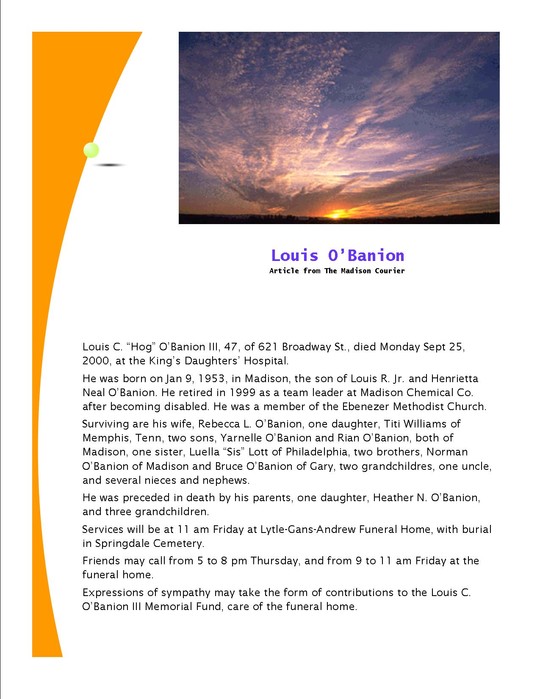 Louis O'Banion
Article from The Madison Courier

Louis C. "Hog" O'Banion III, 47, of 621 Broadway St., died Monday Sept 25, 2000, at the King's Daughters' Hospital.

He was born on Jan 9, 1953, in Madison, the son of Louis R. Jr. and Henrietta Neal O'Banion. He retired in 1999 as a team leader at Madison Chemical Co. after becoming disabled. He was a member of the Ebenezer Methodist Church.

Surviving are his wife, Rebecca L. O'Banion, one daughter, Titi Williams of Memphis, Tenn, two sons, Yarnelle O'Banion and Rian O'Banion, both of Madison, one sister, Luella "Sis" Lott of Philadelphia, two brothers, Norman O'Banion of Madison and Bruce O'Banion of Gary, two grandchildres, one uncle, and several nieces and nephews.

He was preceded in death by his parents, one daughter, Heather N. O'Banion, and three grandchildren.

Services will be at 11 am Friday at Lytle-Gans-Andrew Funeral Home, with burial in Springdale Cemetery.

Friends may call from 5 to 8 pm Thursday, and from 9 to 11 am Friday at the funeral home.

Expressions of sympathy may take the form of contributions to the Louis C. O'Banion III Memorial Fund, care of the funeral home.